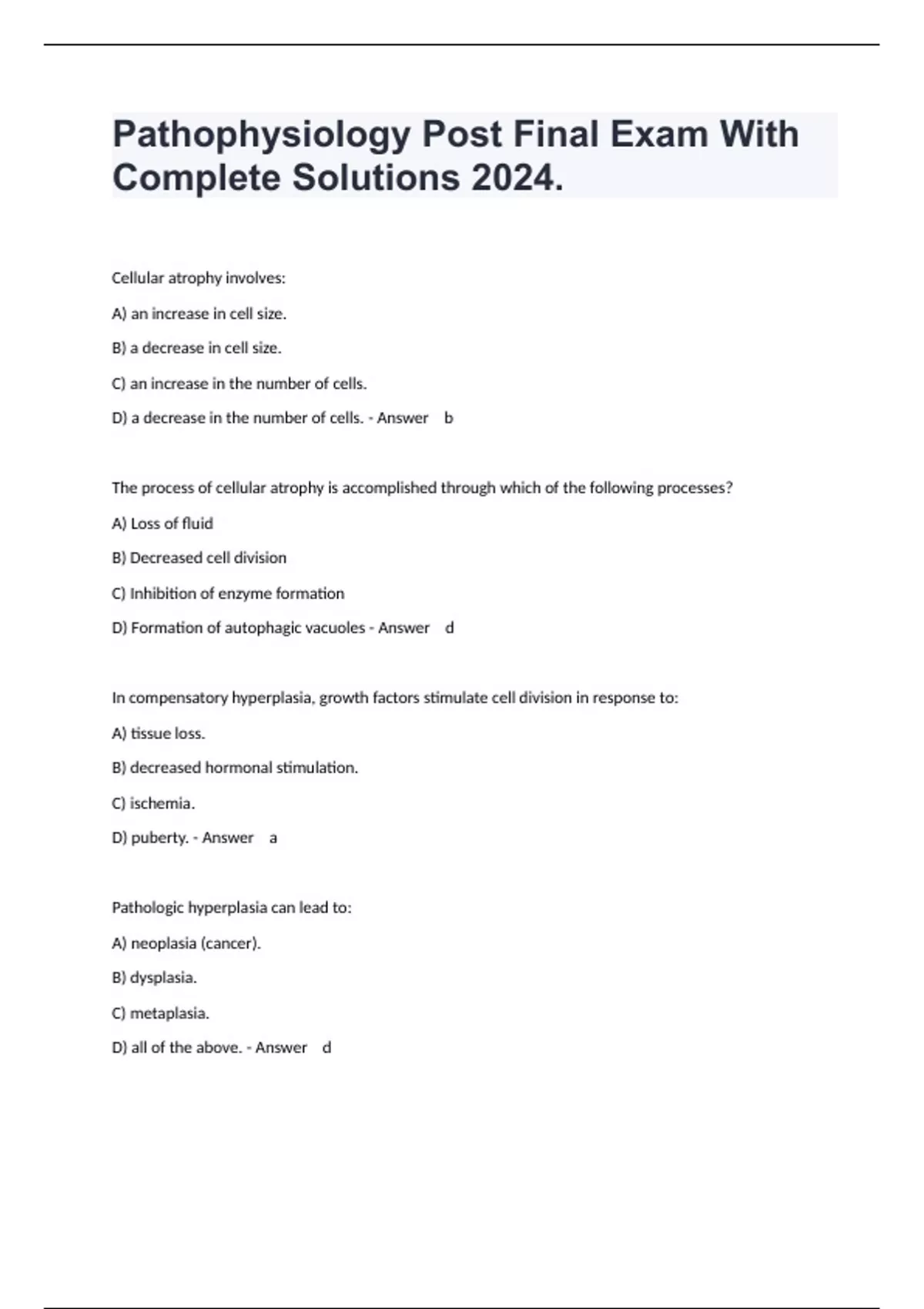 Pathophysiology Post Final Exam With Complete Solutions 2024.

Cellular atrophy involves:

A) an increase in cell size.

B) a decrease in cell size.

C) an increase in the number of cells.

D) a decrease in the number of cells. - Answer b

The process of cellular atrophy is accomplished through which of the following processes?

A) Loss of fluid

B) Decreased cell division

C) Inhibition of enzyme formation

D) Formation of autophagic vacuoles - Answer d

In compensatory hyperplasia, growth factors stimulate cell division in response to:

A) tissue loss.

B) decreased hormonal stimulation.

C) ischemia.

D) puberty. - Answer a

Pathologic hyperplasia can lead to:

A) neoplasia (cancer).

B) dysplasia.

C) metaplasia.

D) all of the above. - Answer d